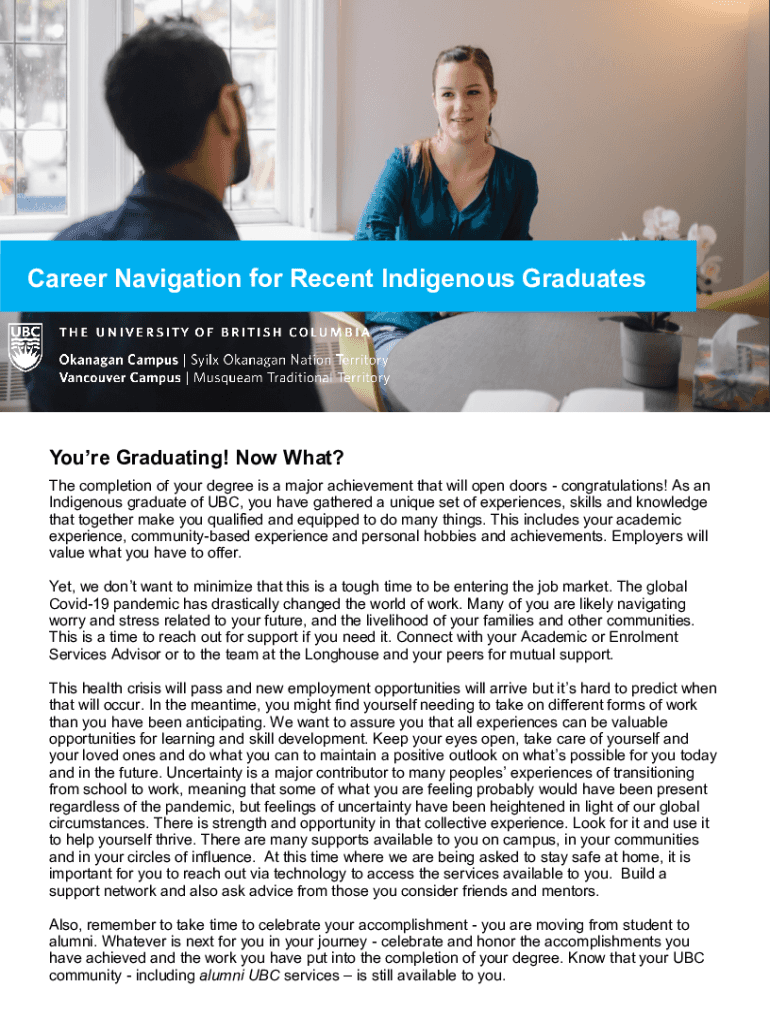 Career Navigation for Recent Indigenous Graduates

UBC

THE UNIVERSITY OF BRITISH COLUMBIA

Okanagan Campus | Syilx Okanagan Nation Territory
Vancouver Campus | Musqueam Traditional Territory

You're Graduating! Now What?

The completion of your degree is a major achievement that will open doors - congratulations! As an Indigenous graduate of UBC, you have gathered a unique set of experiences, skills and knowledge that together make you qualified and equipped to do many things. This includes your academic experience, community-based experience and personal hobbies and achievements. Employers will value what you have to offer.

Yet, we don't want to minimize that this is a tough time to be entering the job market. The global Covid-19 pandemic has drastically changed the world of work. Many of you are likely navigating worry and stress related to your future, and the livelihood of your families and other communities. This is a time to reach out for support if you need it. Connect with your Academic or Enrolment Services Advisor or to the team at the Longhouse and your peers for mutual support.

This health crisis will pass and new employment opportunities will arrive but it's hard to predict when that will occur. In the meantime, you might find yourself needing to take on different forms of work than you have been anticipating. We want to assure you that all experiences can be valuable opportunities for learning and skill development. Keep your eyes open, take care of yourself and your loved ones and do what you can to maintain a positive outlook on what's possible for you today and in the future. Uncertainty is a major contributor to many peoples' experiences of transitioning from school to work, meaning that some of what you are feeling probably would have been present regardless of the pandemic, but feelings of uncertainty have been heightened in light of our global circumstances. There is strength and opportunity in that collective experience. Look for it and use it to help yourself thrive. There are many supports available to you on campus, in your communities and in your circles of influence. At this time where we are being asked to stay safe at home, it is important for you to reach out via technology to access the services available to you. Build a support network and also ask advice from those you consider friends and mentors.

Also, remember to take time to celebrate your accomplishment - you are moving from student to alumni. Whatever is next for you in your journey - celebrate and honor the accomplishments you have achieved and the work you have put into the completion of your degree. Know that your UBC community - including alumni UBC services – is still available to you.